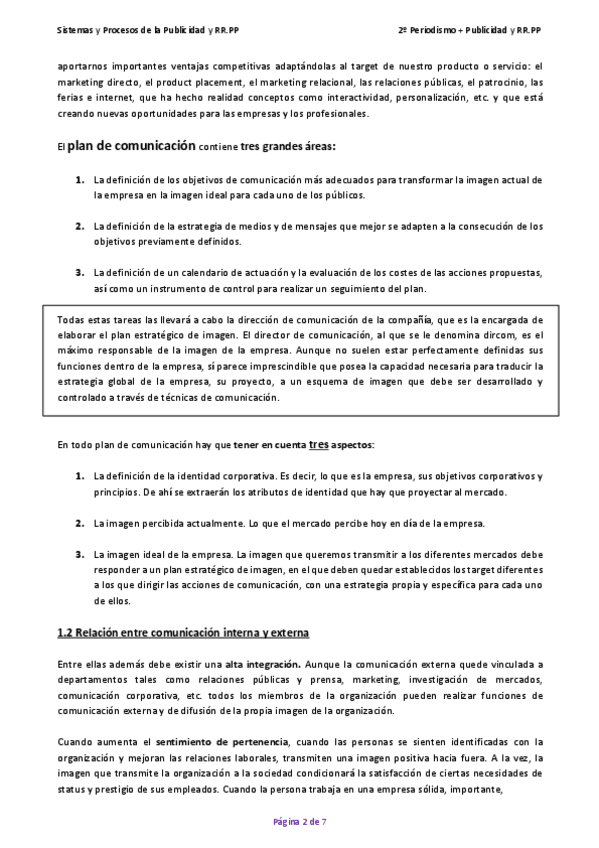 Sistemas y Procesos de la Publicidad y RR.PP

2º Periodismo + Publicidad y RR.PP

aportarnos importantes ventajas competitivas adaptándolas al target de nuestro producto o servicio: el marketing directo, el product placement, el marketing relacional, las relaciones públicas, el patrocinio, las ferias e internet, que ha hecho realidad conceptos como interactividad, personalización, etc. y que está creando nuevas oportunidades para las empresas y los profesionales.

El plan de comunicación contiene tres grandes áreas:

1. La definición de los objetivos de comunicación más adecuados para transformar la imagen actual de la empresa en la imagen ideal para cada uno de los públicos.

2. La definición de la estrategia de medios y de mensajes que mejor se adapten a la consecución de los objetivos previamente definidos.

3. La definición de un calendario de actuación y la evaluación de los costes de las acciones propuestas, así como un instrumento de control para realizar un seguimiento del plan.

Todas estas tareas las llevará a cabo la dirección de comunicación de la compañía, que es la encargada de elaborar el plan estratégico de imagen. El director de comunicación, al que se le denomina dircom, es el máximo responsable de la imagen de la empresa. Aunque no suelen estar perfectamente definidas sus funciones dentro de la empresa, sí parece imprescindible que posea la capacidad necesaria para traducir la estrategia global de la empresa, su proyecto, a un esquema de imagen que debe ser desarrollado y controlado a través de técnicas de comunicación.

En todo plan de comunicación hay que tener en cuenta tres aspectos:

1. La definición de la identidad corporativa. Es decir, lo que es la empresa, sus objetivos corporativos y principios. De ahí se extraerán los atributos de identidad que hay que proyectar al mercado.

2. La imagen percibida actualmente. Lo que el mercado percibe hoy en día de la empresa.

3. La imagen ideal de la empresa. La imagen que queremos transmitir a los diferentes mercados debe responder a un plan estratégico de imagen, en el que deben quedar establecidos los target diferentes a los que dirigir las acciones de comunicación, con una estrategia propia y específica para cada uno de ellos.

1.2 Relación entre comunicación interna y externa

Entre ellas además debe existir una alta integración. Aunque la comunicación externa quede vinculada a departamentos tales como relaciones públicas y prensa, marketing, investigación de mercados, comunicación corporativa, etc. todos los miembros de la organización pueden realizar funciones de comunicación externa y de difusión de la propia imagen de la organización.

Cuando aumenta el sentimiento de pertenencia, cuando las personas se sienten identificadas con la organización y mejoran las relaciones laborales, transmiten una imagen positiva hacia fuera. A la vez, la imagen que transmite la organización a la sociedad condicionará la satisfacción de ciertas necesidades de status y prestigio de sus empleados. Cuando la persona trabaja en una empresa sólida, importante,

Página 2 de 7